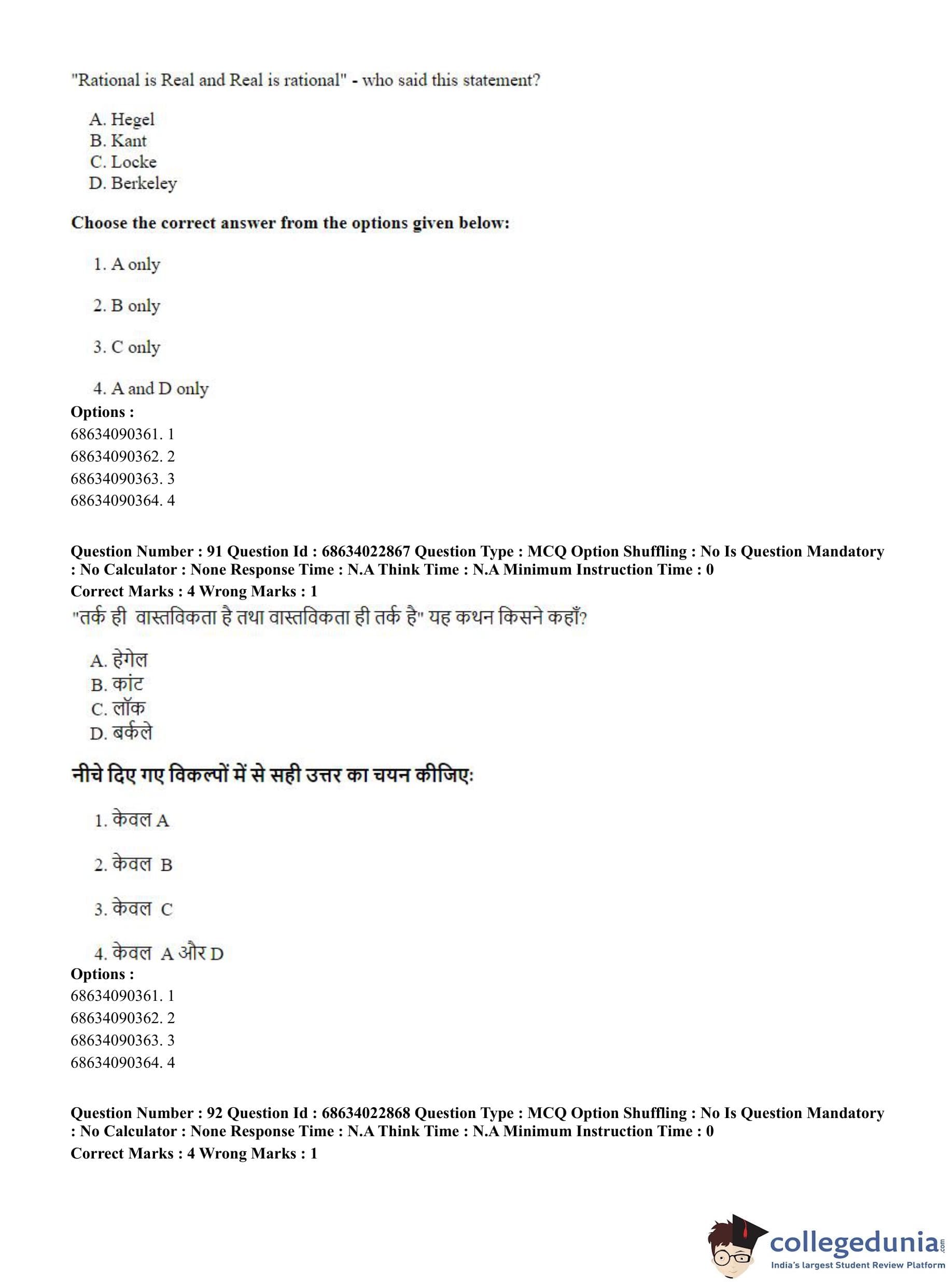 "Rational is Real and Real is rational" - who said this statement?

A. Hegel
B. Kant
C. Locke
D. Berkeley

Choose the correct answer from the options given below:

1. A only

2. B only

3. C only

4. A and D only

Options :
68634090361. 1
68634090362. 2
68634090363. 3
68634090364. 4

Question Number : 91 Question Id : 68634022867 Question Type : MCQ Option Shuffling : No Is Question Mandatory : No Calculator : None Response Time : N.A Think Time : N.A Minimum Instruction Time : 0
Correct Marks : 4 Wrong Marks : 1

"तर्क ही वास्तविकता है तथा वास्तविकता ही तर्क है" यह कथन किसने कहाँ?

A. हेगेल
B. कांट
C. लॉक
D. बर्कले

नीचे दिए गए विकल्पों में से सही उत्तर का चयन कीजिए:

1. केवल A

2. केवल B

3. केवल C

4. केवल A और D

Options :
68634090361. 1
68634090362. 2
68634090363. 3
68634090364. 4

Question Number : 92 Question Id : 68634022868 Question Type : MCQ Option Shuffling : No Is Question Mandatory : No Calculator : None Response Time : N.A Think Time : N.A Minimum Instruction Time : 0
Correct Marks : 4 Wrong Marks : 1

collegedunia.com
India's largest Student Review Platform